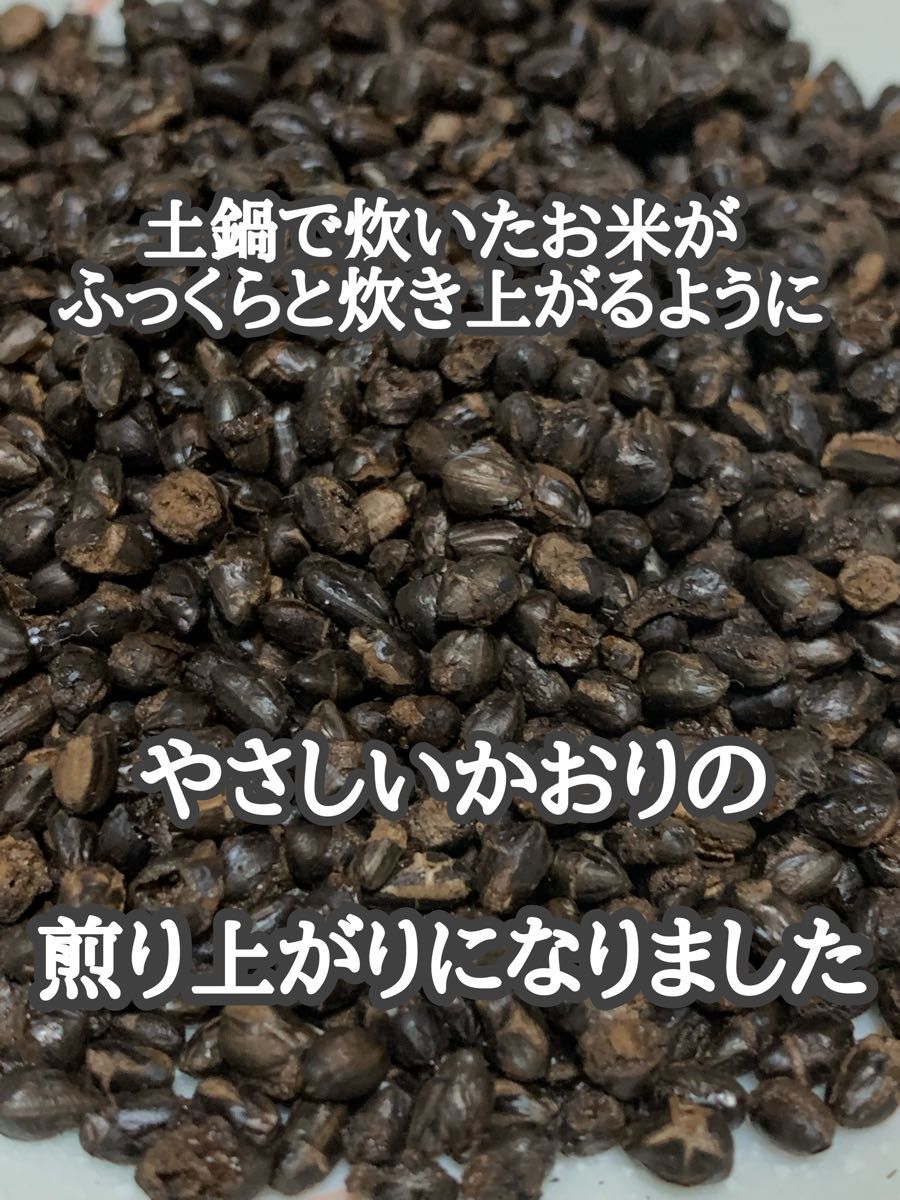 土鍋で炊いたお米が
ふっくらと炊き上がるように

やさしいかおりの

煎り上がりになりました